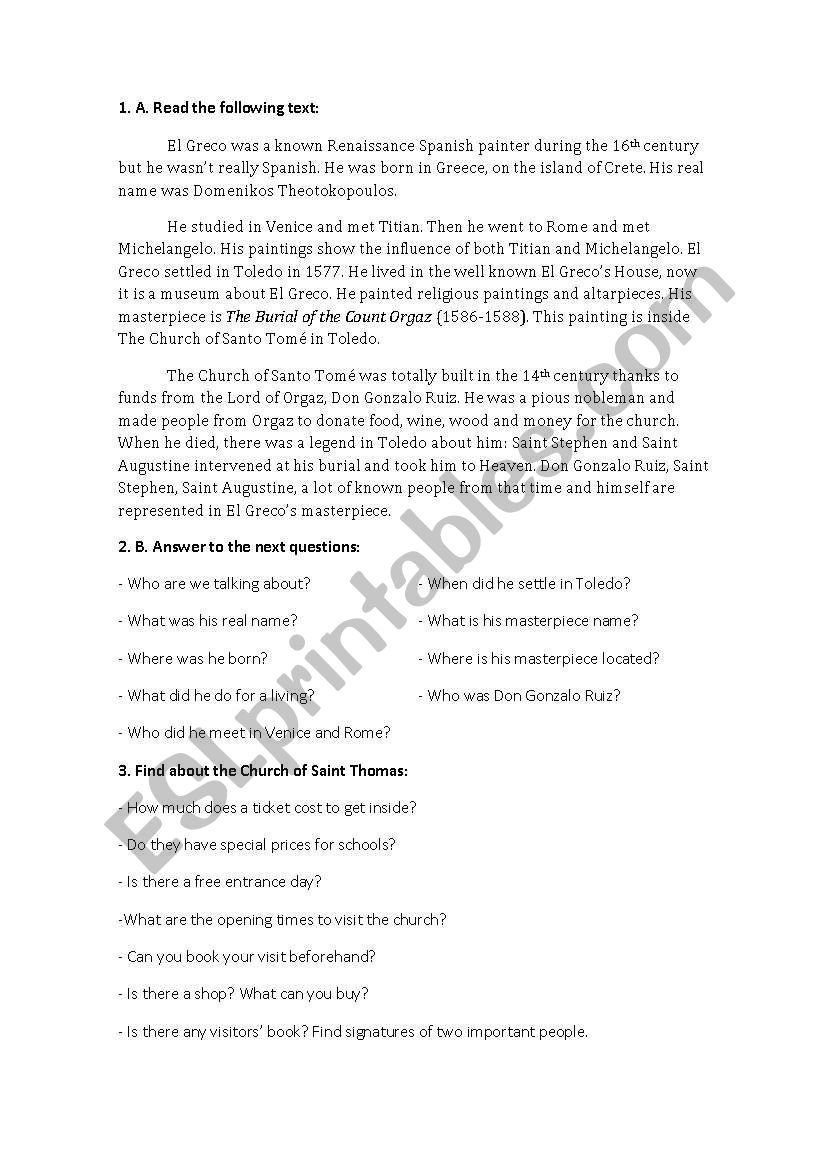 **1. A. Read the following text:**

El Greco was a known Renaissance Spanish painter during the 16th century but he wasn't really Spanish. He was born in Greece, on the island of Crete. His real name was Domenikos Theotokopoulos.

He studied in Venice and met Titian. Then he went to Rome and met Michelangelo. His paintings show the influence of both Titian and Michelangelo. El Greco settled in Toledo in 1577. He lived in the well known El Greco's House, now it is a museum about El Greco. He painted religious paintings and altarpieces. His masterpiece is *The Burial of the Count Orgaz* (1586-1588). This painting is inside The Church of Santo Tomé in Toledo.

The Church of Santo Tomé was totally built in the 14th century thanks to funds from the Lord of Orgaz, Don Gonzalo Ruiz. He was a pious nobleman and made people from Orgaz to donate food, wine, wood and money for the church. When he died, there was a legend in Toledo about him: Saint Stephen and Saint Augustine intervened at his burial and took him to Heaven. Don Gonzalo Ruiz, Saint Stephen, Saint Augustine, a lot of known people from that time and himself are represented in El Greco's masterpiece.

**2. B. Answer to the next questions:**

- Who are we talking about?

- What was his real name?

- Where was he born?

- What did he do for a living?

- Who did he meet in Venice and Rome?

- When did he settle in Toledo?

- What is his masterpiece name?

- Where is his masterpiece located?

- Who was Don Gonzalo Ruiz?

**3. Find about the Church of Saint Thomas:**

- How much does a ticket cost to get inside?

- Do they have special prices for schools?

- Is there a free entrance day?

-What are the opening times to visit the church?

- Can you book your visit beforehand?

- Is there a shop? What can you buy?

- Is there any visitors' book? Find signatures of two important people.

ESLprintables.com